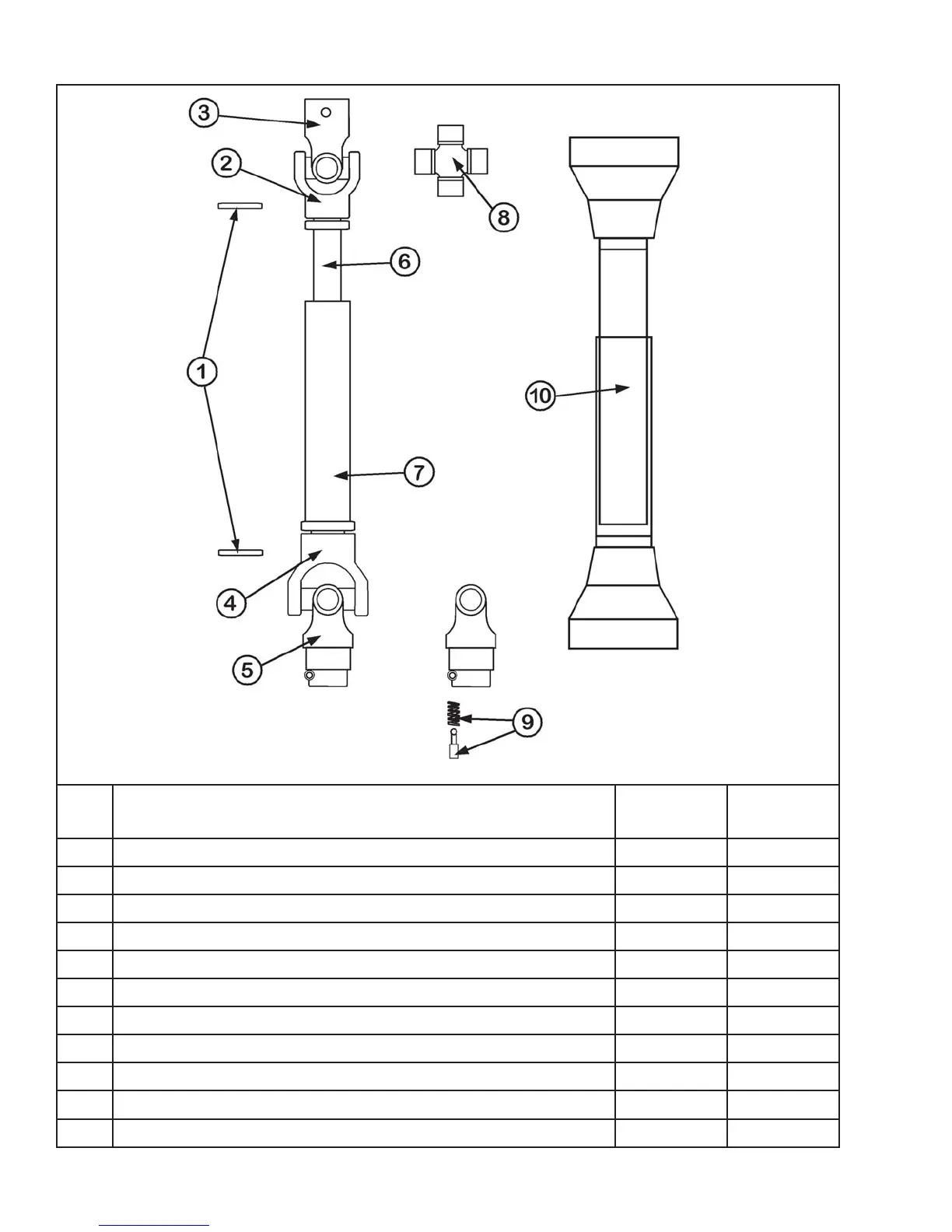 3
2
8
6
1
10
7
4
5
9